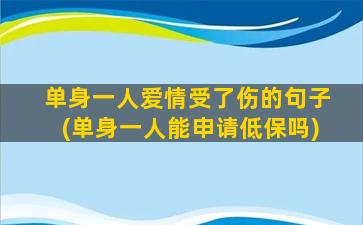 单身一人爱情受了伤的句子
(单身一人能申请低保吗)